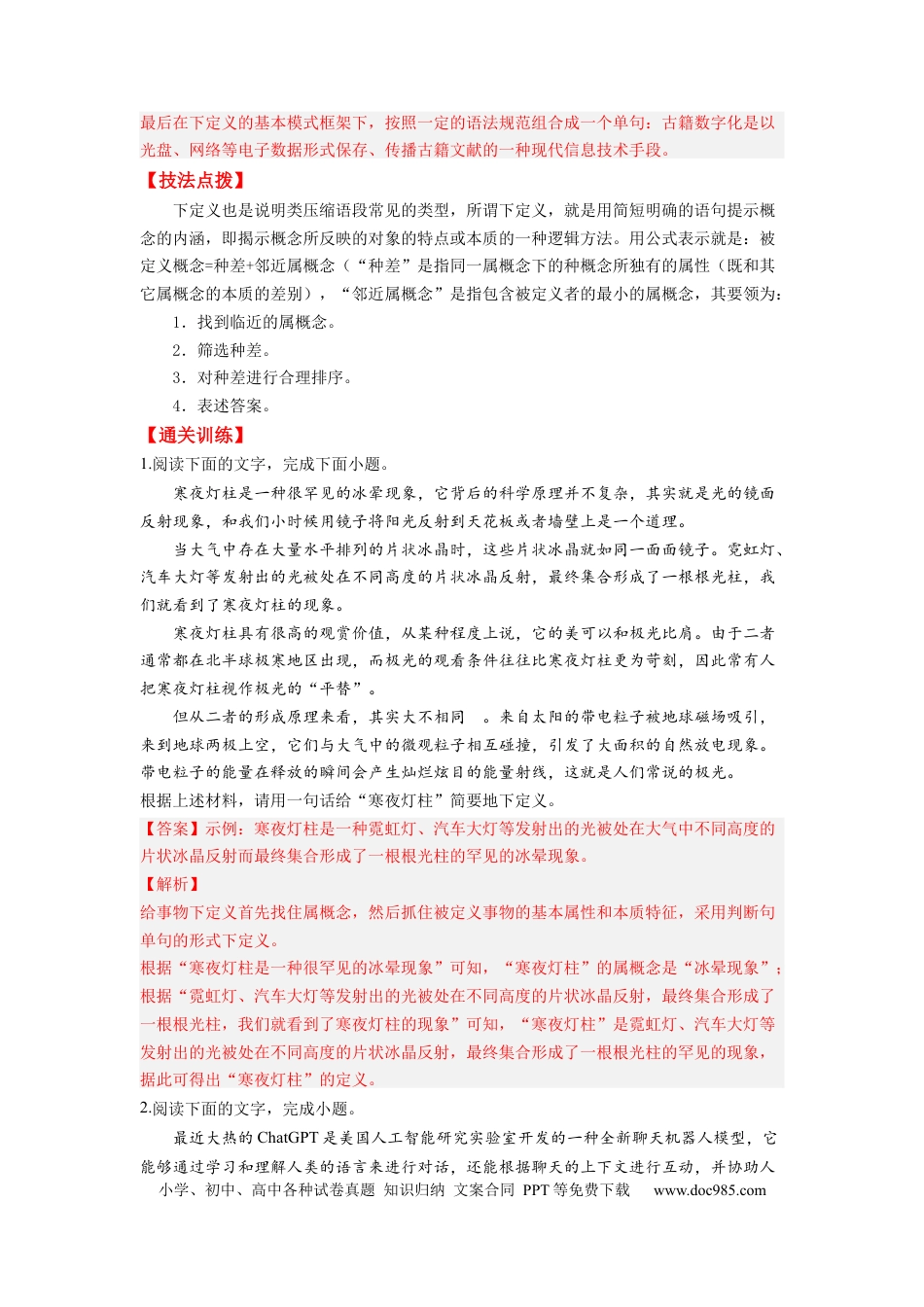 最后在下定义的基本模式框架下，按照一定的语法规范组合成一个单句：古籍数字化是以光盘、网络等电子数据形式保存、传播古籍文献的一种现代信息技术手段。

【技法点拨】

下定义也是说明类压缩语段常见的类型，所谓下定义，就是用简短明确的语句提示概念的内涵，即揭示概念所反映的对象的特点或本质的一种逻辑方法。用公式表示就是：被定义概念=种差+邻近属概念（“种差”是指同一属概念下的种概念所独有的属性（既和其它属概念的本质的差别），“邻近属概念”是指包含被定义者的最小的属概念，其要领为：

1．找到临近的属概念。

2．筛选种差。

3．对种差进行合理排序。

4．表述答案。

【通关训练】

1.阅读下面的文字，完成下面小题。

寒夜灯柱是一种很罕见的冰晕现象，它背后的科学原理并不复杂，其实就是光的镜面反射现象，和我们小时候用镜子将阳光反射到天花板或者墙壁上是一个道理。

当大气中存在大量水平排列的片状冰晶时，这些片状冰晶就如同一面面镜子。霓虹灯、汽车大灯等发射出的光被处在不同高度的片状冰晶反射，最终集合形成了一根根光柱，我们就看到了寒夜灯柱的现象。

寒夜灯柱具有很高的观赏价值，从某种程度上说，它的美可以和极光比肩。由于二者通常都在北半球极寒地区出现，而极光的观看条件往往比寒夜灯柱更为苛刻，因此常有人把寒夜灯柱视作极光的“平替”。

但从二者的形成原理来看，其实大不相同 。来自太阳的带电粒子被地球磁场吸引，来到地球两极上空，它们与大气中的微观粒子相互碰撞，引发了大面积的自然放电现象。带电粒子的能量在释放的瞬间会产生灿烂炫目的能量射线，这就是人们常说的极光。

根据上述材料，请用一句话给“寒夜灯柱”简要地下定义。

【答案】示例：寒夜灯柱是一种霓虹灯、汽车大灯等发射出的光被处在大气中不同高度的片状冰晶反射而最终集合形成了一根根光柱的罕见的冰晕现象。

【解析】

给事物下定义首先找住属概念，然后抓住被定义事物的基本属性和本质特征，采用判断句单句的形式下定义。

根据“寒夜灯柱是一种很罕见的冰晕现象”可知，“寒夜灯柱”的属概念是“冰晕现象”；根据“霓虹灯、汽车大灯等发射出的光被处在不同高度的片状冰晶反射，最终集合形成了一根根光柱，我们就看到了寒夜灯柱的现象”可知，“寒夜灯柱”是霓虹灯、汽车大灯等发射出的光被处在不同高度的片状冰晶反射，最终集合形成了一根根光柱的罕见的现象，据此可得出“寒夜灯柱”的定义。

2.阅读下面的文字，完成小题。

最近大热的ChatGPT是美国人工智能研究实验室开发的一种全新聊天机器人模型，它能够通过学习和理解人类的语言来进行对话，还能根据聊天的上下文进行互动，并协助人

小学、初中、高中各种试卷真题 知识归纳 文案合同 PPT等免费下载 www.doc985.com